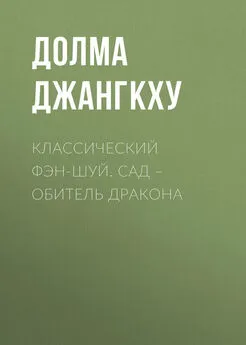 ДОЛМА ДЖАНГКХУ

КЛАССИЧЕСКИЙ ФЭН-ШУЙ. САД – ОБИТЕЛЬ ДРАКОНА